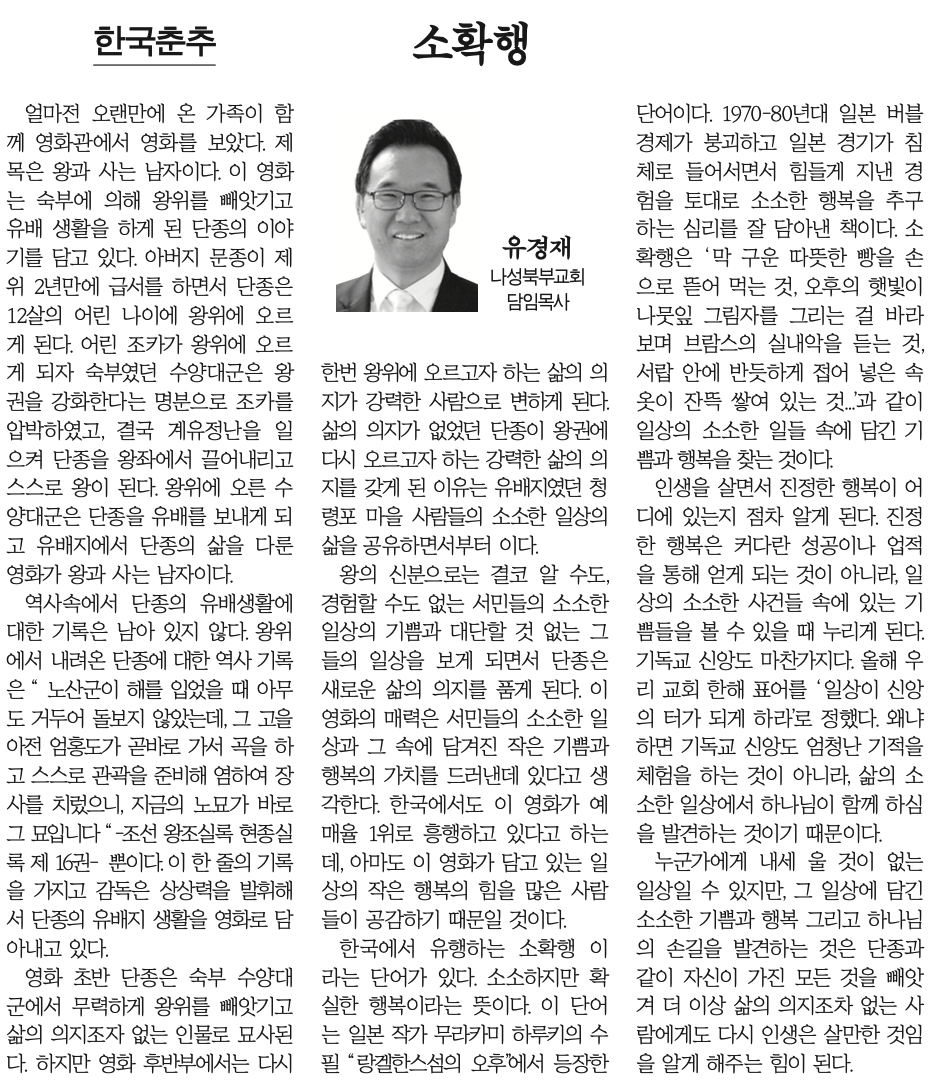 한국춘추

소확행

유경재
나성북부교회
담임목사

얼마전 오랜만에 온 가족이 함께 영화관에서 영화를 보았다. 제목은 왕과 사는 남자이다. 이 영화는 숙부에 의해 왕위를 빼앗기고 유배 생활을 하게 된 단종의 이야기를 담고 있다. 아버지 문종이 제위 2년만에 급서를 하면서 단종은 12살의 어린 나이에 왕위에 오르게 된다. 어린 조카가 왕위에 오르게 되자 숙부였던 수양대군은 왕권을 강화한다는 명분으로 조카를 압박하였고, 결국 계유정난을 일으켜 단종을 왕좌에서 끌어내리고 스스로 왕이 된다. 왕위에 오른 수양대군은 단종을 유배를 보내게 되고 유배지에서 단종의 삶을 다룬 영화가 왕과 사는 남자이다.

역사속에서 단종의 유배생활에 대한 기록은 남아 있지 않다. 왕위에서 내려온 단종에 대한 역사 기록은 " 노산군이 해를 입었을 때 아무도 거두어 돌보지 않았는데, 그 고을 아전 엄홍도가 곧바로 가서 곡을 하고 스스로 관곽을 준비해 염하여 장사를 치렀으니, 지금의 노묘가 바로 그 묘입니다 " -조선 왕조실록 현종실록 제 16권- 뿐이다. 이 한 줄의 기록을 가지고 감독은 상상력을 발휘해서 단종의 유배지 생활을 영화로 담아내고 있다.

영화 초반 단종은 숙부 수양대군에서 무력하게 왕위를 빼앗기고 삶의 의지조자 없는 인물로 묘사된다. 하지만 영화 후반부에서는 다시 한번 왕위에 오르고자 하는 삶의 의지가 강력한 사람으로 변하게 된다. 삶의 의지가 없었던 단종이 왕권에 다시 오르고자 하는 강력한 삶의 의지를 갖게 된 이유는 유배지였던 청령포 마을 사람들의 소소한 일상의 삶을 공유하면서부터 이다.

왕의 신분으로는 결코 알 수도, 경험할 수도 없는 서민들의 소소한 일상의 기쁨과 대단할 것 없는 그들의 일상을 보게 되면서 단종은 새로운 삶의 의지를 품게 된다. 이 영화의 매력은 서민들의 소소한 일상과 그 속에 담겨진 작은 기쁨과 행복의 가치를 드러낸데 있다고 생각한다. 한국에서도 이 영화가 예매율 1위로 흥행하고 있다고 하는데, 아마도 이 영화가 담고 있는 일상의 작은 행복의 힘을 많은 사람들이 공감하기 때문일 것이다.

한국에서 유행하는 소확행 이라는 단어가 있다. 소소하지만 확실한 행복이라는 뜻이다. 이 단어는 일본 작가 무라카미 하루키의 수필 "랑겔한스섬의 오후"에서 등장한 단어이다. 1970-80년대 일본 버블 경제가 붕괴하고 일본 경기가 침체로 들어서면서 힘들게 지낸 경험을 토대로 소소한 행복을 추구하는 심리를 잘 담아낸 책이다. 소확행은 '막 구운 따뜻한 빵을 손으로 뜯어 먹는 것, 오후의 햇빛이 나뭇잎 그림자를 그리는 걸 바라보며 브람스의 실내악을 듣는 것, 서랍 안에 반듯하게 접어 넣은 속옷이 잔뜩 쌓여 있는 것...'과 같이 일상의 소소한 일들 속에 담긴 기쁨과 행복을 찾는 것이다.

인생을 살면서 진정한 행복이 어디에 있는지 점차 알게 된다. 진정한 행복은 커다란 성공이나 업적을 통해 얻게 되는 것이 아니라, 일상의 소소한 사건들 속에 있는 기쁨들을 볼 수 있을 때 누리게 된다. 기독교 신앙도 마찬가지다. 올해 우리 교회 한해 표어를 '일상이 신앙의 터가 되게 하라'로 정했다. 왜냐하면 기독교 신앙도 엄청난 기적을 체험을 하는 것이 아니라, 삶의 소소한 일상에서 하나님이 함께 하심을 발견하는 것이기 때문이다.

누군가에게 내세 울 것이 없는 일상일 수 있지만, 그 일상에 담긴 소소한 기쁨과 행복 그리고 하나님의 손길을 발견하는 것은 단종과 같이 자신이 가진 모든 것을 빼앗겨 더 이상 삶의 의지조차 없는 사람에게도 다시 인생은 살만한 것임을 알게 해주는 힘이 된다.